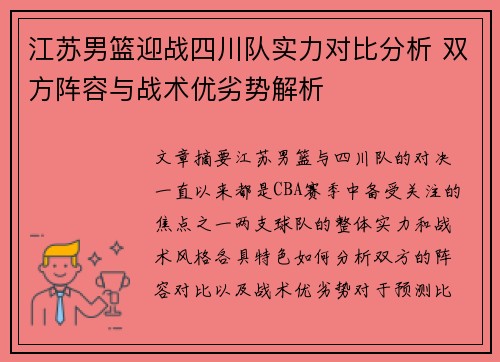 江苏男篮迎战四川队实力对比分析 双方阵容与战术优劣势解析

文章摘要江苏男篮与四川队的对决一直以来都是CBA赛季中备受关注的焦点之一两支球队的整体实力和战术风格各具特色如何分析双方的阵容对比以及战术优劣势对于预测比